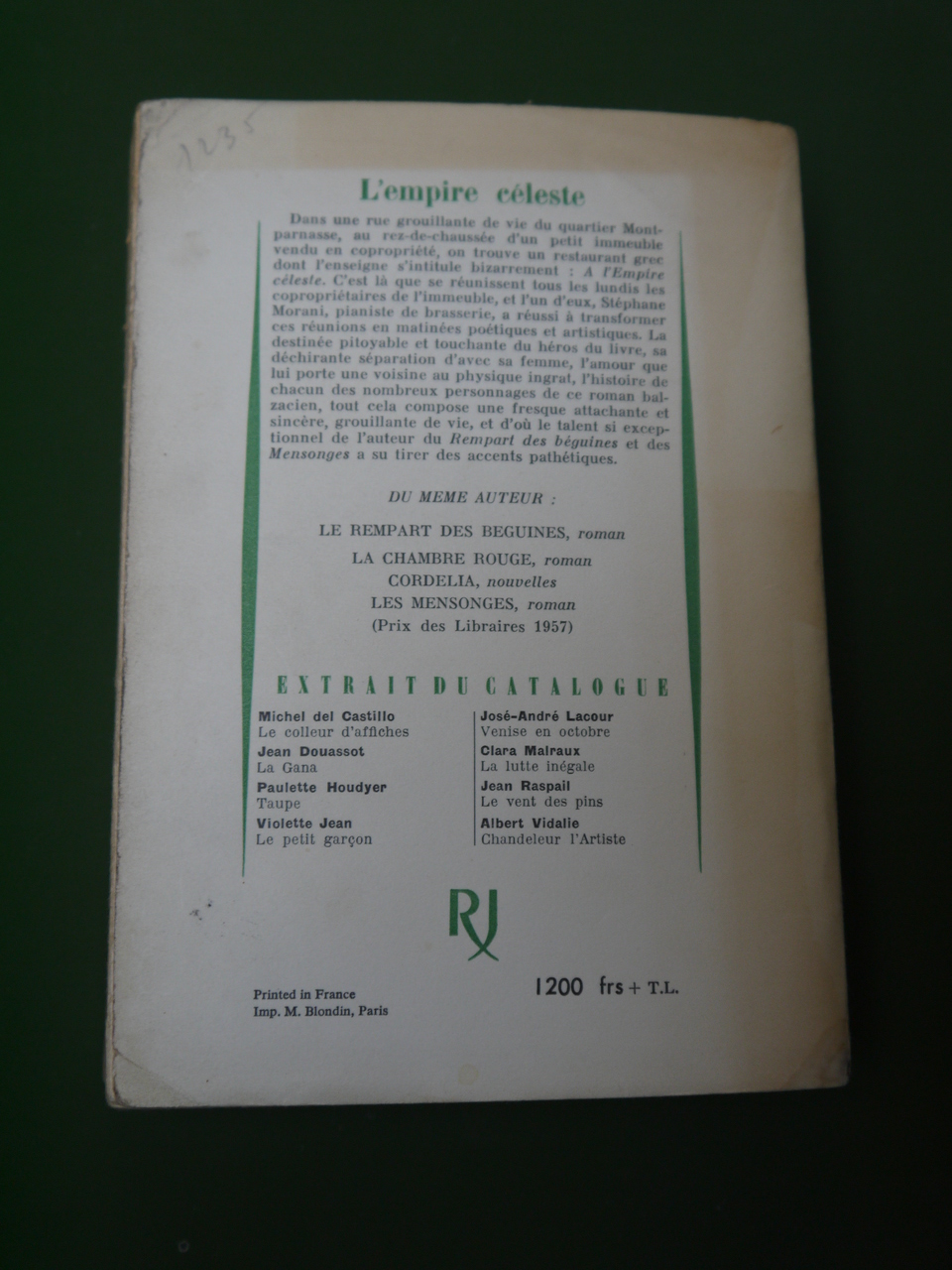 1235

L'empire céleste

Dans une rue grouillante de vie du quartier Montparnasse, au rez-de-chaussée d'un petit immeuble vendu en copropriété, on trouve un restaurant grec dont l'enseigne s'intitule bizarrement : A l'Empire céleste. C'est là que se réunissent tous les lundis les copropriétaires de l'immeuble, et l'un d'eux, Stéphane Morani, pianiste de brasserie, a réussi à transformer ces réunions en matinées poétiques et artistiques. La destinée pitoyable et touchante du héros du livre, sa déchirante séparation d'avec sa femme, l'amour que lui porte une voisine au physique ingrat, l'histoire de chacun des nombreux personnages de ce roman balzacien, tout cela compose une fresque attachante et sincère, grouillante de vie, et d'où le talent si exceptionnel de l'auteur du Rempart des béguines et des Mensonges a su tirer des accents pathétiques.

DU MEME AUTEUR :

LE REMPART DES BEGUINES, roman
LA CHAMBRE ROUGE, roman
CORDELIA, nouvelles
LES MENSONGES, roman
(Prix des Libraires 1957)

EXTRAIT DU CATALOGUE

Michel del Castillo
Le colleur d'affiches
Jean Douassot
La Gana
Paulette Houdyer
Taupe
Violette Jean
Le petit garçon

José-André Lacour
Venise en octobre
Clara Malraux
La lutte inégale
Jean Raspail
Le vent des pins
Albert Vidalie
Chandeleur l'Artiste

RJ

Printed in France
Imp. M. Blondin, Paris

1200 frs + T.L.